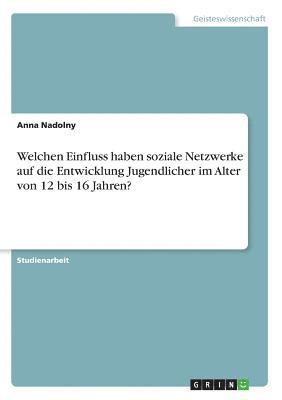 Geisteswissenschaft

Anna Nadolny

Welchen Einfluss haben soziale Netzwerke auf die Entwicklung Jugendlicher im Alter von 12 bis 16 Jahren?

Studienarbeit

GRIN